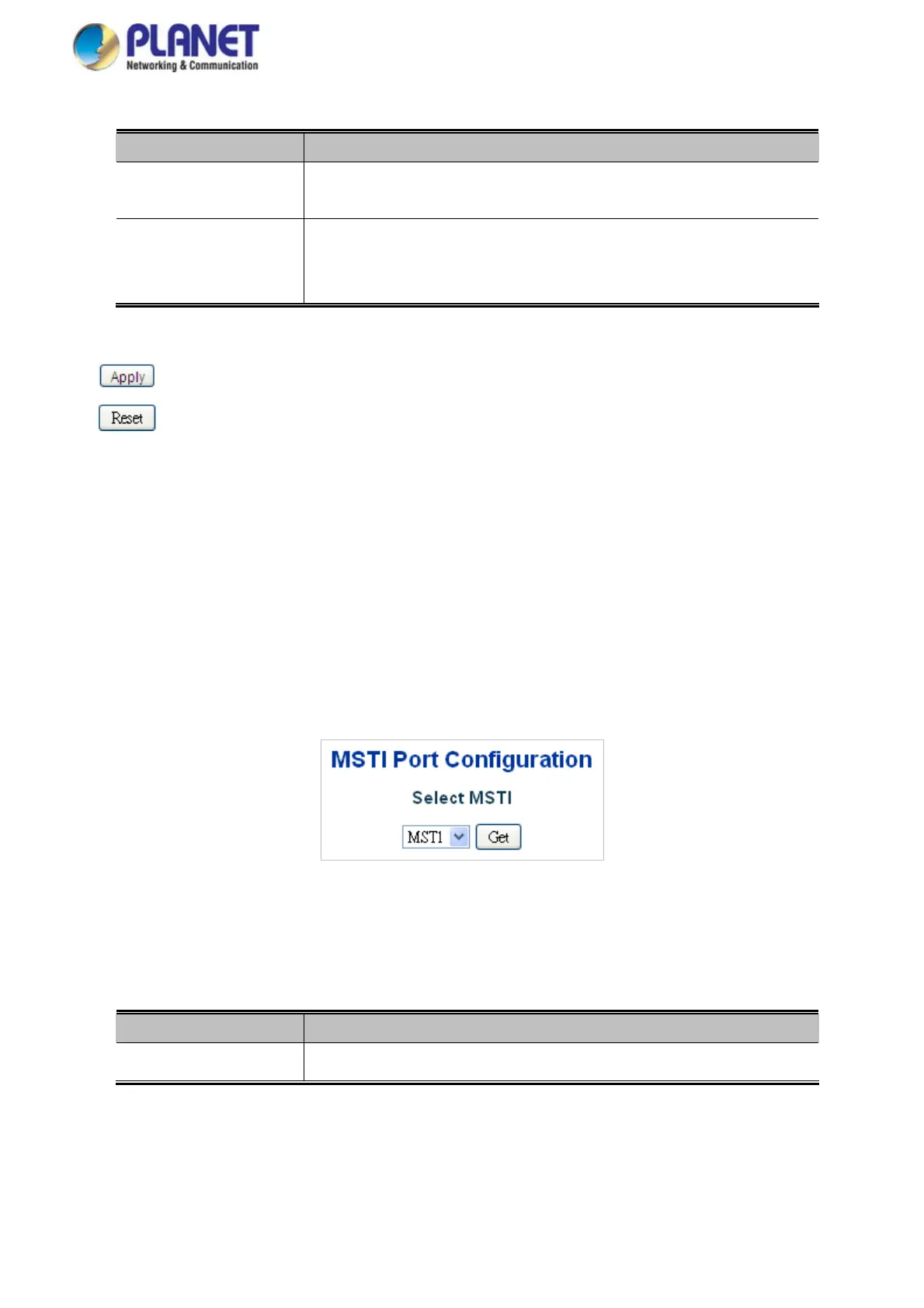 PLANET
Networking & Communication

Apply

Reset

MSTI Port Configuration

Select MSTI

MST1 Get